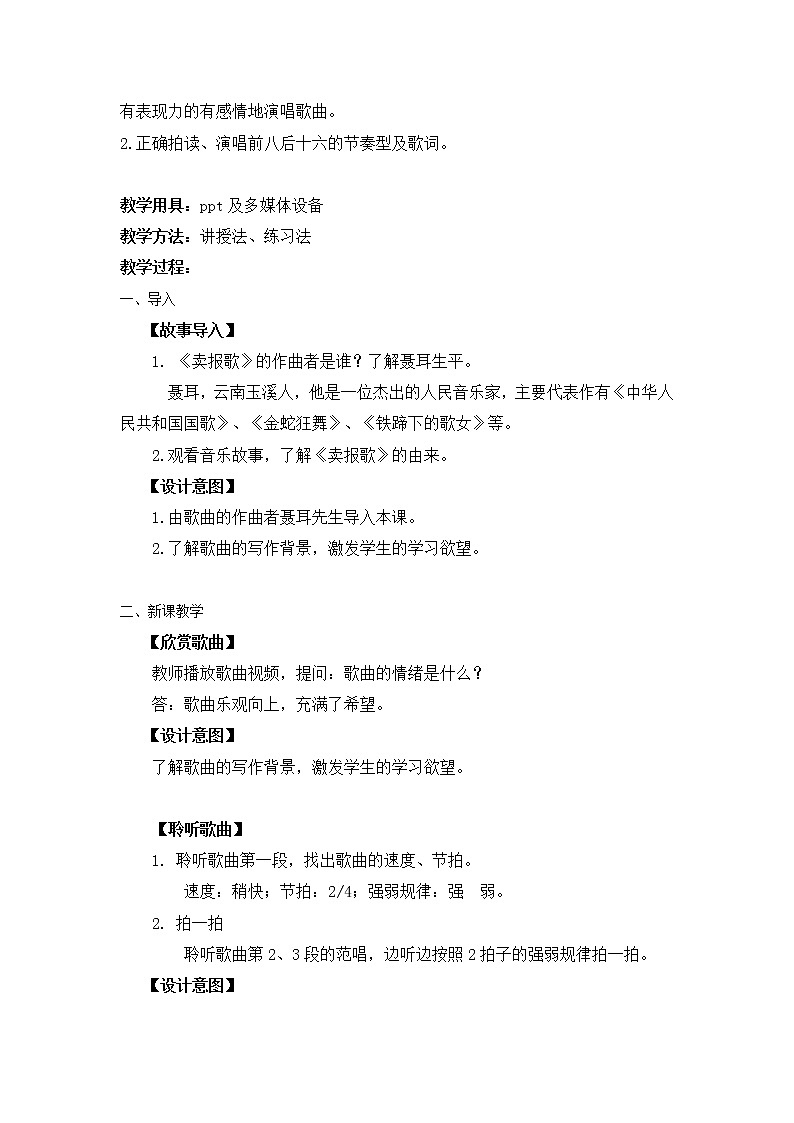 有表现力的有感情地演唱歌曲。
2.正确拍读、演唱前八后十六的节奏型及歌词。

教学用具：ppt 及多媒体设备
教学方法：讲授法、练习法
教学过程：
一、导入
【故事导入】
1. 《卖报歌》的作曲者是谁？了解聂耳生平。
聂耳，云南玉溪人，他是一位杰出的人民音乐家，主要代表作有《中华人民共和国国歌》、《金蛇狂舞》、《铁蹄下的歌女》等。
2.观看音乐故事，了解《卖报歌》的由来。
【设计意图】
1.由歌曲的作曲者聂耳先生导入本课。
2.了解歌曲的写作背景，激发学生的学习欲望。

二、新课教学
【欣赏歌曲】
教师播放歌曲视频，提问：歌曲的情绪是什么？
答：歌曲乐观向上，充满了希望。
【设计意图】
了解歌曲的写作背景，激发学生的学习欲望。

【聆听歌曲】
1. 聆听歌曲第一段，找出歌曲的速度、节拍。
速度：稍快；节拍：2/4；强弱规律：强 弱。
2. 拍一拍
聆听歌曲第 2、3 段的范唱，边听边按照 2 拍子的强弱规律拍一拍。
【设计意图】